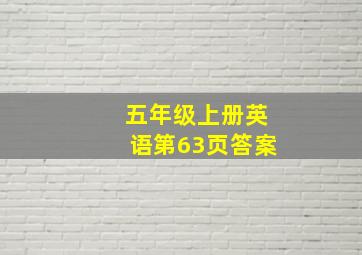 五年级上册英语第63页答案